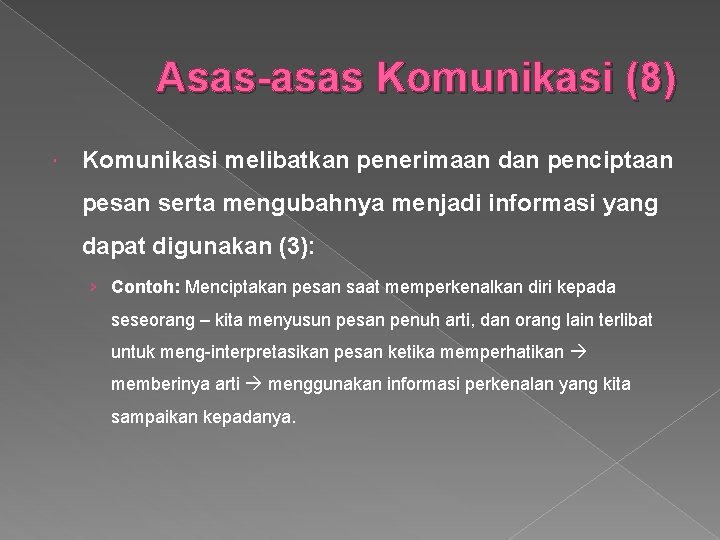 Asas-asas Komunikasi (8)

Komunikasi melibatkan penerimaan dan penciptaan pesan serta mengubahnya menjadi informasi yang dapat digunakan (3):

Contoh: Menciptakan pesan saat memperkenalkan diri kepada seseorang – kita menyusun pesan penuh arti, dan orang lain terlibat untuk meng-interpretasikan pesan ketika memperhatikan → memberinya arti → menggunakan informasi perkenalan yang kita sampaikan kepadanya.